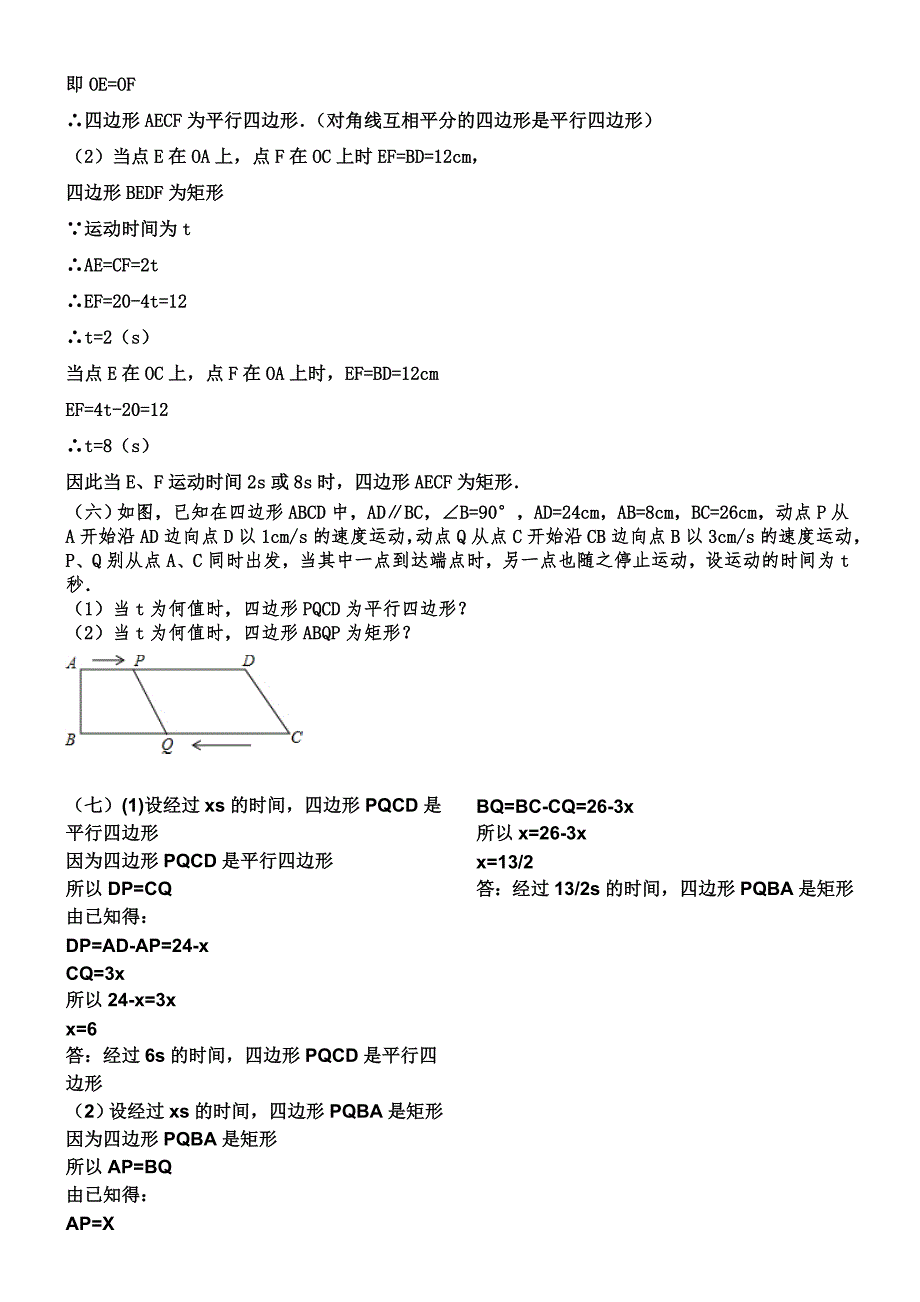 即 OE=OF

∴四边形 AECF 为平行四边形.（对角线互相平分的四边形是平行四边形）

（2）当点 E 在 OA 上，点 F 在 OC 上时 EF=BD=12cm，

四边形 BEDF 为矩形

∵运动时间为 t

∴AE=CF=2t

∴EF=20-4t=12

∴t=2（s）

当点 E 在 OC 上，点 F 在 OA 上时，EF=BD=12cm

EF=4t-20=12

∴t=8（s）

因此当 E、F 运动时间 2s 或 8s 时，四边形 AECF 为矩形.

（六）如图，已知在四边形 ABCD 中，AD∥BC，∠B=90°，AD=24cm，AB=8cm，BC=26cm，动点 P 从 A 开始沿 AD 边向点 D 以 1cm/s 的速度运动，动点 Q 从点 C 开始沿 CB 边向点 B 以 3cm/s 的速度运动，P、Q 别从点 A、C 同时出发，当其中一点到达端点时，另一点也随之停止运动，设运动的时间为 t 秒.

（1）当 t 为何值时，四边形 PQCD 为平行四边形？

（2）当 t 为何值时，四边形 ABQP 为矩形？

A P D B Q C

（七）(1)设经过 xs 的时间，四边形 PQCD 是平行四边形

因为四边形 PQCD 是平行四边形

所以 DP=CQ

由已知得：

DP=AD-AP=24-x

CQ=3x

所以 24-x=3x

x=6

答：经过 6s 的时间，四边形 PQCD 是平行四边形

（2）设经过 xs 的时间，四边形 PQBA 是矩形

因为四边形 PQBA 是矩形

所以 AP=BQ

由已知得：

AP=X

BQ=BC-CQ=26-3x

所以 x=26-3x

x=13/2

答：经过 13/2s 的时间，四边形 PQBA 是矩形